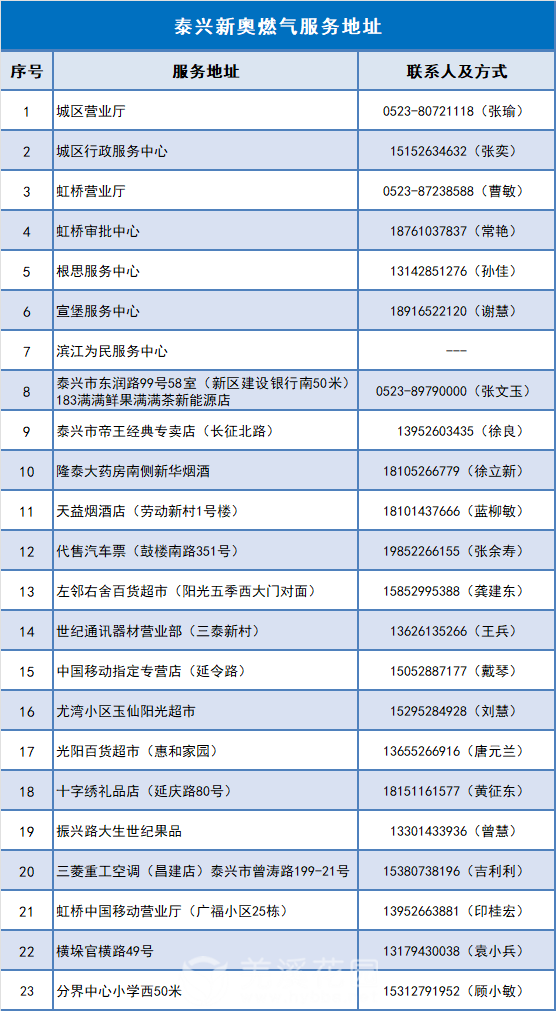 泰兴新奥燃气服务地址

| 序号 | 服务地址 | 联系人及方式 |
|---|---|---|
| 1 | 城区营业厅 | 0523-80721118（张瑜） |
| 2 | 城区行政服务中心 | 15152634632（张奕） |
| 3 | 虹桥营业厅 | 0523-87238588（曹敏） |
| 4 | 虹桥审批中心 | 18761037837（常艳） |
| 5 | 根思服务中心 | 13142851276（孙佳） |
| 6 | 宣堡服务中心 | 18916522120（谢慧） |
| 7 | 滨江为民服务中心 | --- |
| 8 | 泰兴市东润路99号58室（新区建设银行南50米）183满满鲜果满满茶新能源店 | 0523-89790000（张文玉） |
| 9 | 泰兴市帝王经典专卖店（长征北路） | 13952603435（徐良） |
| 10 | 隆泰大药房南侧新华烟酒 | 18105266779（徐立新） |
| 11 | 天益烟酒店（劳动新村1号楼） | 18101437666（蓝柳敏） |
| 12 | 代售汽车票（鼓楼南路351号） | 19852266155（张余寿） |
| 13 | 左邻右舍百货超市（阳光五季西大门对面） | 15852995388（龚建东） |
| 14 | 世纪通讯器材营业部（三泰新村） | 13626135266（王兵） |
| 15 | 中国移动指定专营店（延令路） | 15052887177（戴琴） |
| 16 | 尤湾小区玉仙阳光超市 | 15295284928（刘慧） |
| 17 | 光阳百货超市（惠和家园） | 13655266916（唐元兰） |
| 18 | 十字绣礼品店（延庆路80号） | 18151161577（黄征东） |
| 19 | 振兴路大生世纪果品 | 13301433936（曾慧） |
| 20 | 三菱重工空调（昌建店）泰兴市曾涛路199-21号 | 15380738196（吉利利） |
| 21 | 虹桥中国移动营业厅（广福小区25栋） | 13952663881（印桂宏） |
| 22 | 横垛官横路49号 | 13179430038（袁小兵） |
| 23 | 分界中心小学西50米 | 15312791952（顾小敏） |